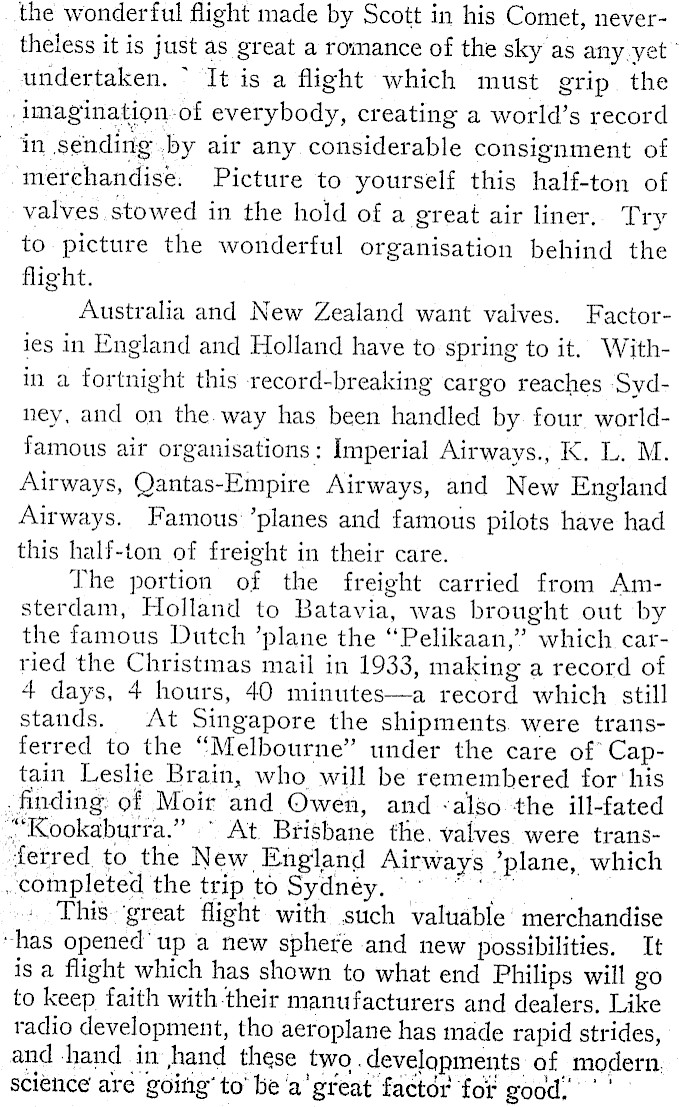 the wonderful flight made by Scott in his Comet, nevertheless it is just as great a romance of the sky as any yet undertaken. It is a flight which must grip the imagination of everybody, creating a world's record in sending by air any considerable consignment of merchandise. Picture to yourself this half-ton of valves stowed in the hold of a great air liner. Try to picture the wonderful organisation behind the flight.

Australia and New Zealand want valves. Factories in England and Holland have to spring to it. Within a fortnight this record-breaking cargo reaches Sydney, and on the way has been handled by four world-famous air organisations: Imperial Airways., K. L. M. Airways, Qantas-Empire Airways, and New England Airways. Famous 'planes and famous pilots have had this half-ton of freight in their care.

The portion of the freight carried from Amsterdam, Holland to Batavia, was brought out by the famous Dutch 'plane the "Pelikaan," which carried the Christmas mail in 1933, making a record of 4 days, 4 hours, 40 minutes—a record which still stands. At Singapore the shipments were transferred to the "Melbourne" under the care of Captain Leslie Brain, who will be remembered for his finding of Moir and Owen, and also the ill-fated "Kookaburra." At Brisbane the valves were transferred to the New England Airways 'plane, which completed the trip to Sydney.

This great flight with such valuable merchandise has opened up a new sphere and new possibilities. It is a flight which has shown to what end Philips will go to keep faith with their manufacturers and dealers. Like radio development, tho aeroplane has made rapid strides, and hand in hand these two developments of modern science are going to be a great factor for good.